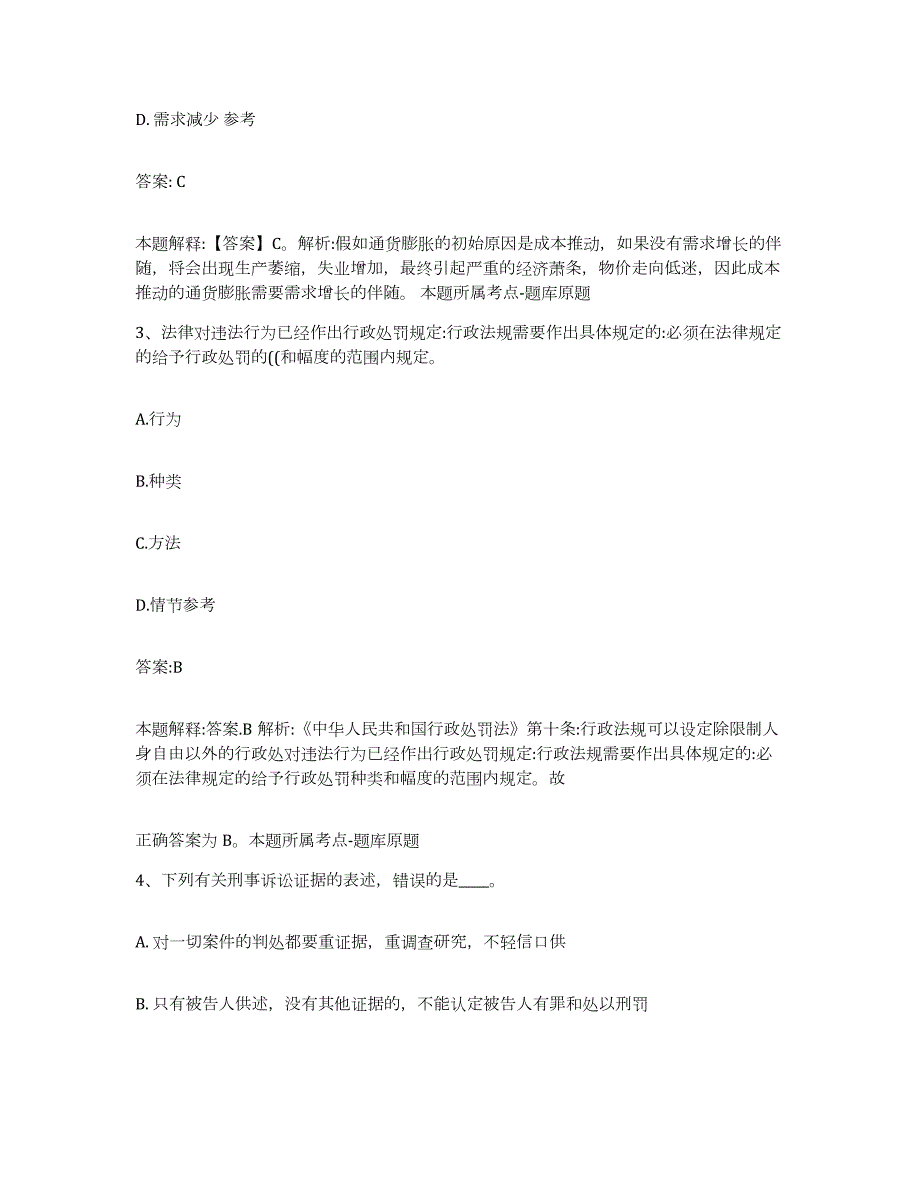 D. 需求减少 参考

答案: C

本题解释:【答案】C。解析:假如通货膨胀的初始原因是成本推动，如果没有需求增长的伴随，将会出现生产萎缩，失业增加，最终引起严重的经济萧条，物价走向低迷，因此成本推动的通货膨胀需要需求增长的伴随。 本题所属考点-题库原题

3、法律对违法行为已经作出行政处罚规定:行政法规需要作出具体规定的:必须在法律规定的给予行政处罚的((和幅度的范围内规定。

A.行为

B.种类

C.方法

D.情节参考

答案:B

本题解释:答案.B 解析:《中华人民共和国行政处罚法》第十条:行政法规可以设定除限制人身自由以外的行政处对违法行为已经作出行政处罚规定:行政法规需要作出具体规定的:必须在法律规定的给予行政处罚种类和幅度的范围内规定。故

正确答案为 B。本题所属考点-题库原题

4、下列有关刑事诉讼证据的表述，错误的是____。

A. 对一切案件的判处都要重证据，重调查研究，不轻信口供

B. 只有被告人供述，没有其他证据的，不能认定被告人有罪和处以刑罚